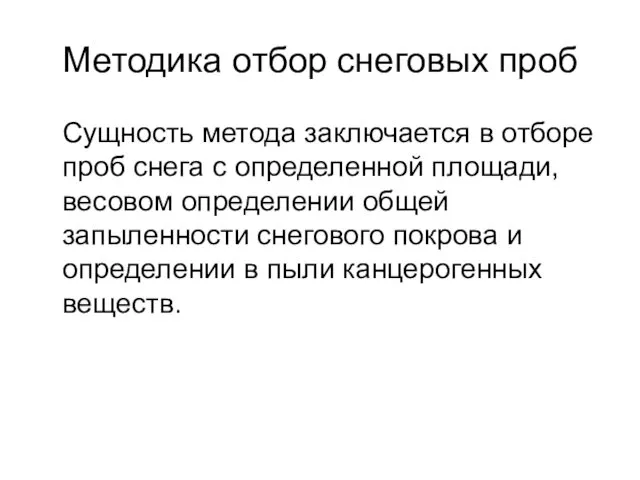 Методика отбор снеговых проб

Сущность метода заключается в отборе проб снега с определенной площади, весовом определении общей запыленности снегового покрова и определении в пыли канцерогенных веществ.